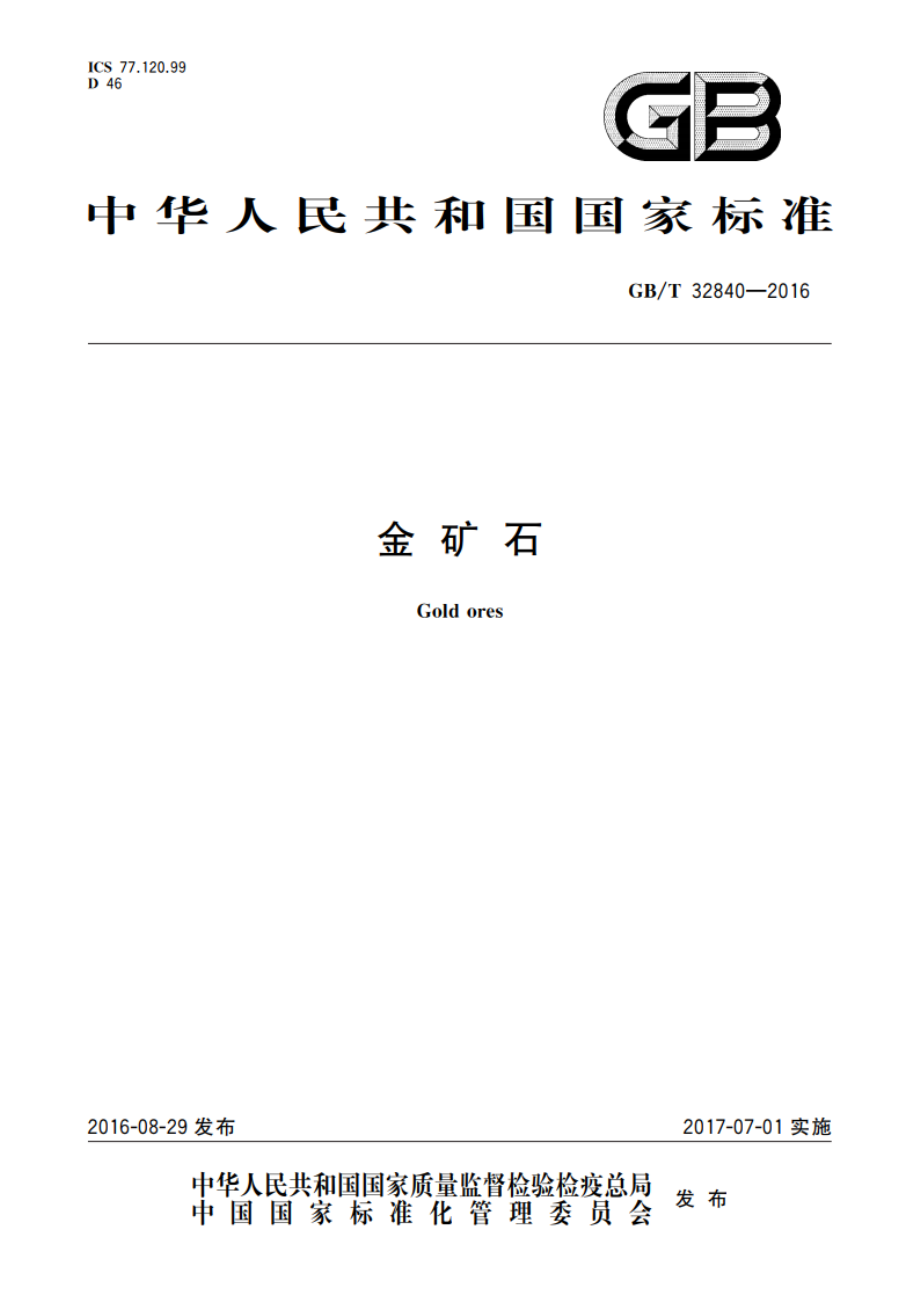 ICS 77.120.99
D 46

GB

中华人民共和国国家标准

GB/T 32840—2016

金矿石

Gold ores

2016-08-29 发布

2017-07-01 实施

中华人民共和国国家质量监督检验检疫总局
中国国家标准化管理委员会
发布